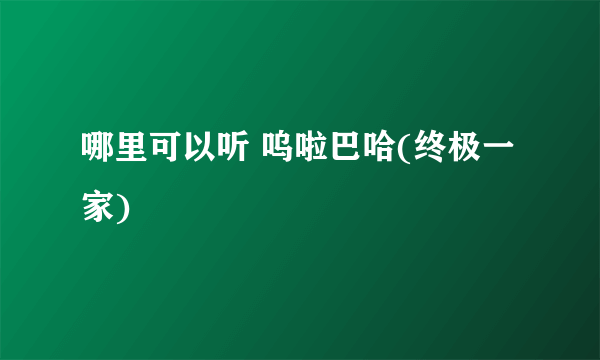 哪里可以听 呜啦巴哈(终极一家)